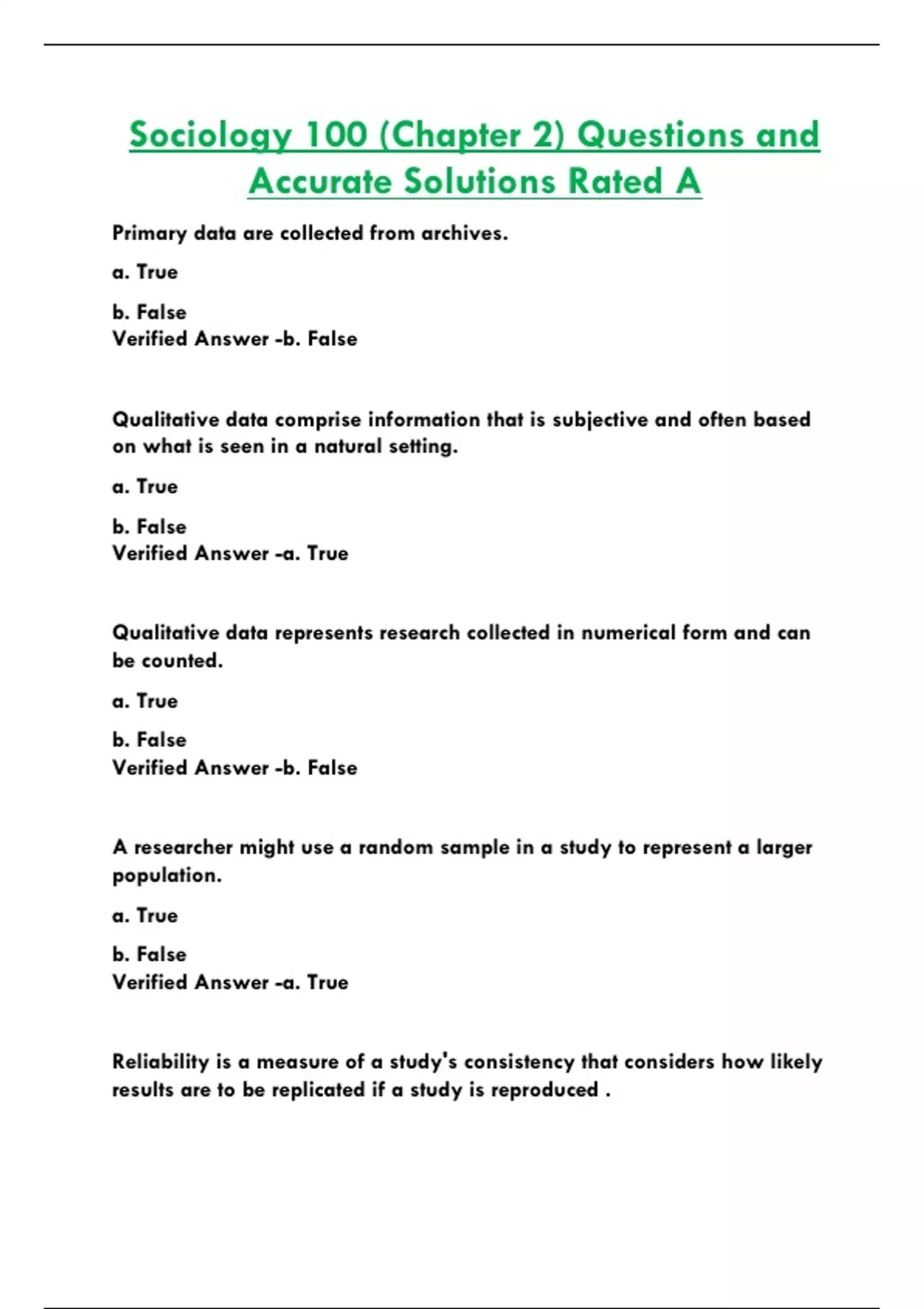 Sociology 100 (Chapter 2) Questions and Accurate Solutions Rated A

Primary data are collected from archives.

a. True

b. False
Verified Answer -b. False

Qualitative data comprise information that is subjective and often based on what is seen in a natural setting.

a. True

b. False
Verified Answer -a. True

Qualitative data represents research collected in numerical form and can be counted.

a. True

b. False
Verified Answer -b. False

A researcher might use a random sample in a study to represent a larger population.

a. True

b. False
Verified Answer -a. True

Reliability is a measure of a study's consistency that considers how likely results are to be replicated if a study is reproduced .